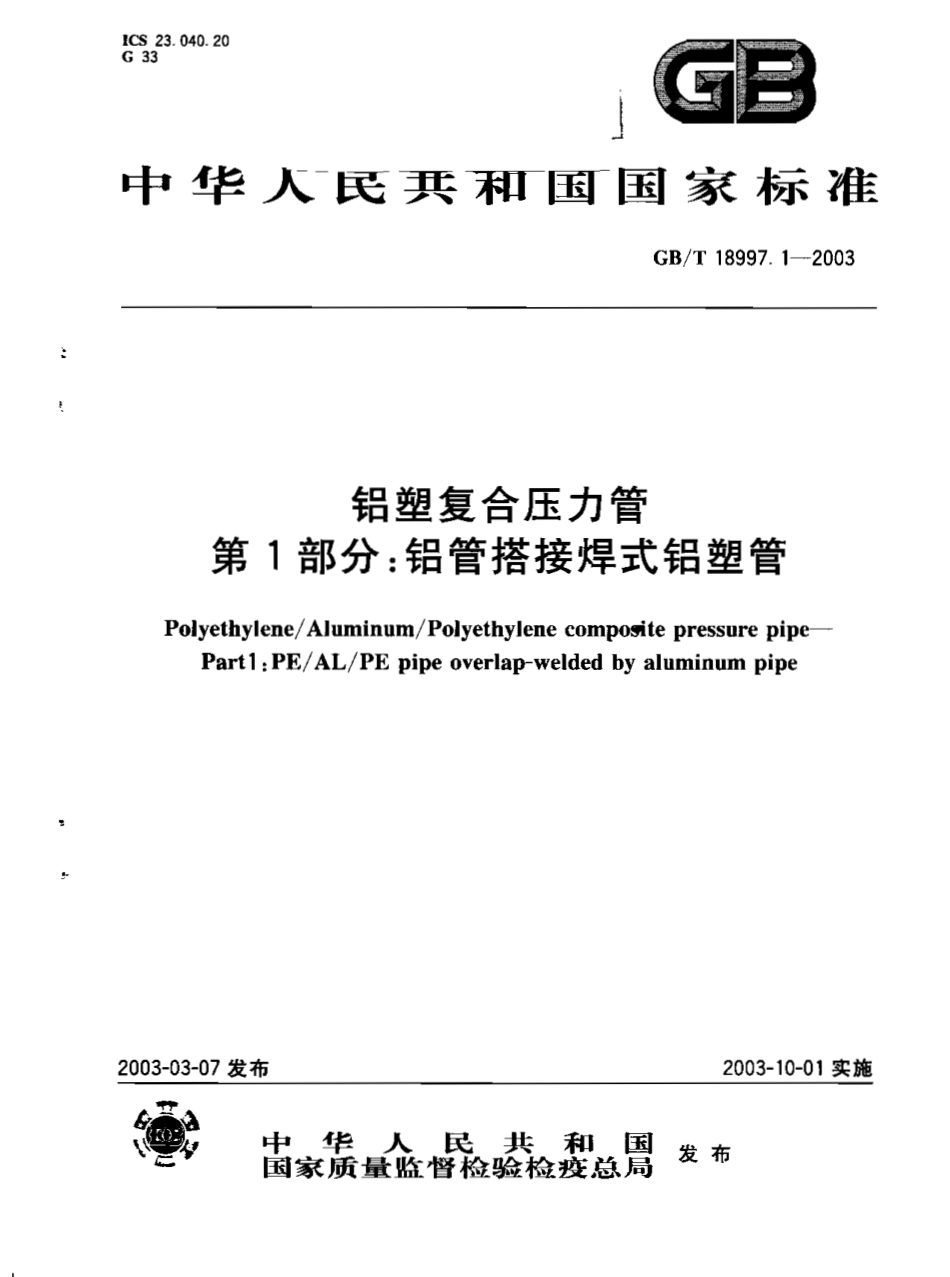 ICS 23.040.20
G 33

GB

中华人民共和国国家标准

GB/T 18997.1—2003

铝塑复合压力管
第1部分:铝管搭接焊式铝塑管

Polyethylene/Aluminum/Polyethylene composite pressure pipe—
Part1:PE/AL/PE pipe overlap-welded by aluminum pipe

2003-03-07 发布

2003-10-01 实施

中华人民共和国
国家质量监督检验检疫总局 发布